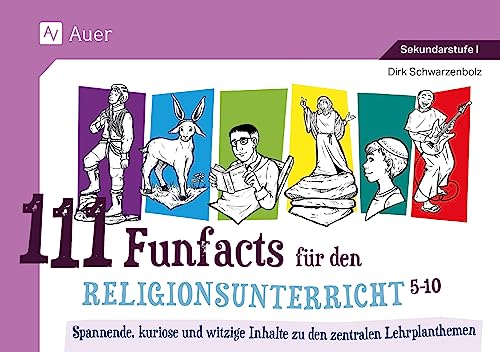 Auer

Sekundarstufe I

Dirk Schwarzenbolz

111 Funfacts für den RELIGIONSUNTERRICHT 5-10

Spannende, kuriose und witzige Inhalte zu den zentralen Lehrplanthemen